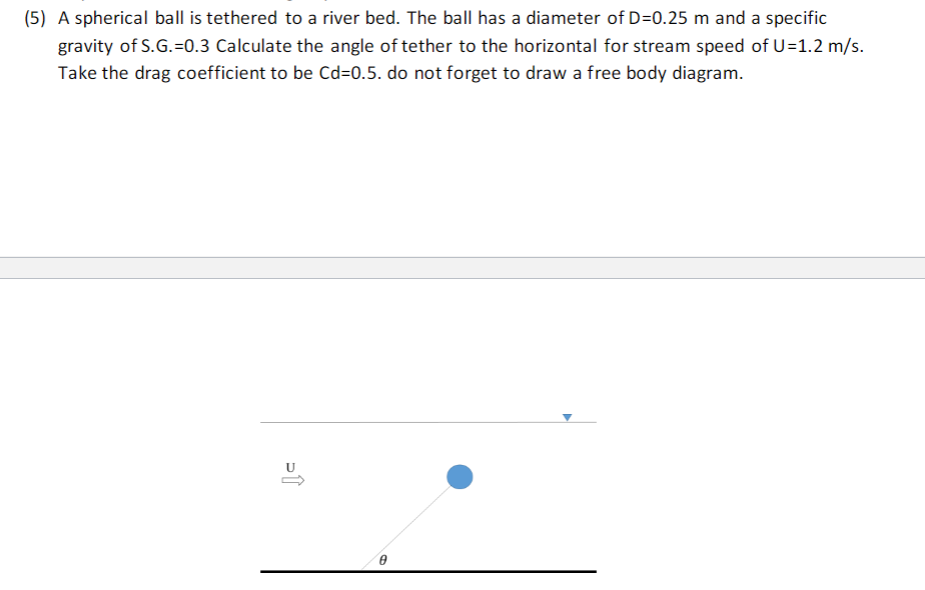 (5) A spherical ball is tethered to a river bed. The ball has a diameter of D=0.25 m and a specific gravity of S.G.=0.3 Calculate the angle of tether to the horizontal for stream speed of U=1.2 m/s. Take the drag coefficient to be Cd=0.5. do not forget to draw a free body diagram.

U

$\theta$